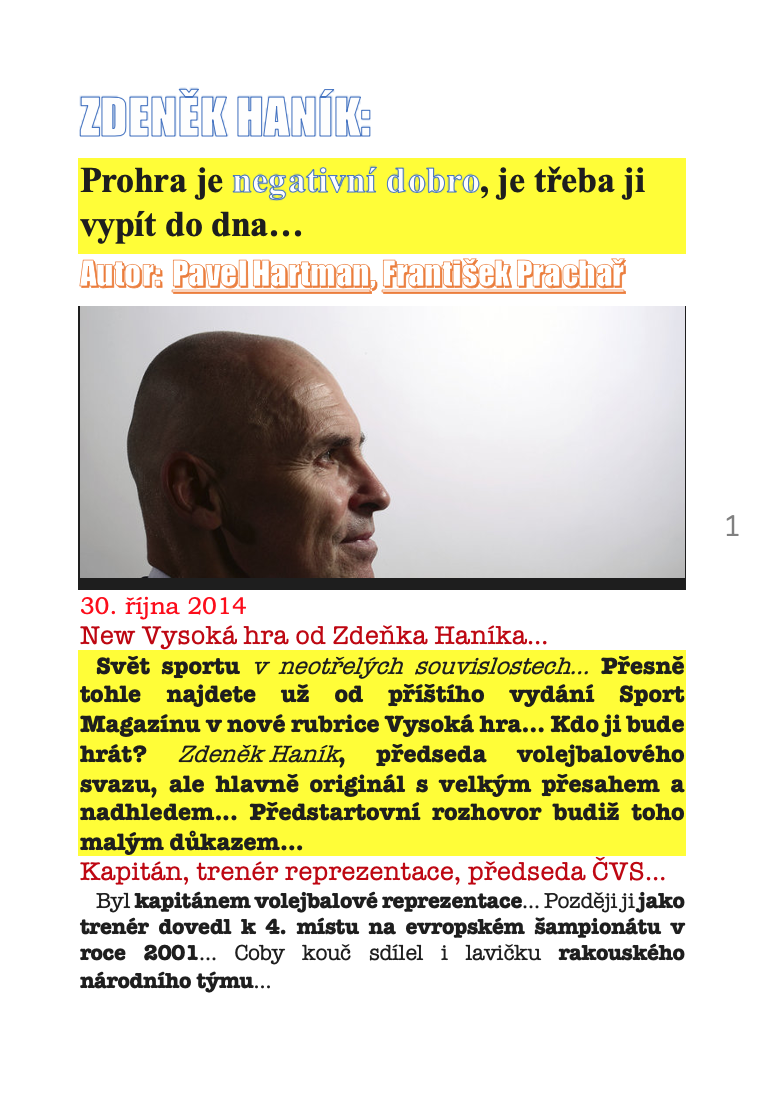 ZDENĚK HANÍK:

Prohra je negativní dobro, je třeba ji vypít do dna…

Autor: Pavel Hartman, František Prachař

1

30. října 2014

New Vysoká hra od Zdeňka Haníka...

Svět sportu v neotřelých souvislostech... Přesně tohle najdete už od příštího vydání Sport Magazínu v nové rubrice Vysoká hra… Kdo ji bude hrát? Zdeněk Haník, předseda volejbalového svazu, ale hlavně originál s velkým přesahem a nadhledem… Předstartovní rozhovor budiž toho malým důkazem…

Kapitán, trenér reprezentace, předseda ČVS...

Byl kapitánem volejbalové reprezentace... Později ji jako trenér dovedl k 4. místu na evropském šampionátu v roce 2001... Coby kouč sdílel i lavičku rakouského národního týmu...